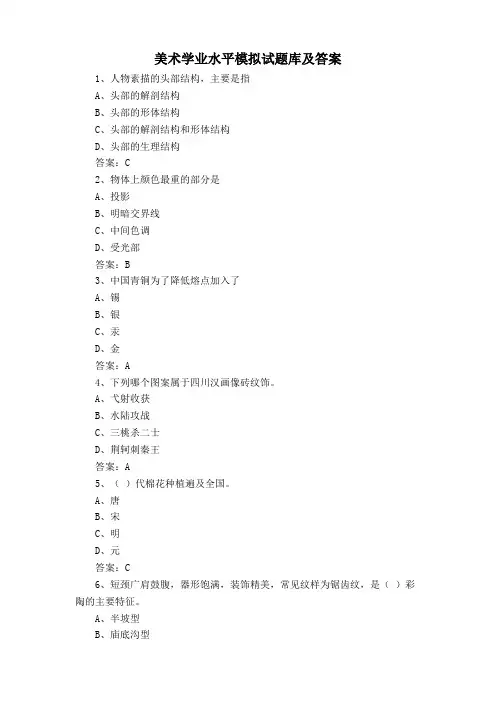 美术学业水平模拟试题库及答案

1、人物素描的头部结构，主要是指

A、头部的解剖结构

B、头部的形体结构

C、头部的解剖结构和形体结构

D、头部的生理结构

答案：C

2、物体上颜色最重的部分是

A、投影

B、明暗交界线

C、中间色调

D、受光部

答案：B

3、中国青铜为了降低熔点加入了

A、锡

B、银

C、汞

D、金

答案：A

4、下列哪个图案属于四川汉画像砖纹饰。

A、弋射收获

B、水陆攻战

C、三桃杀二士

D、荆轲刺秦王

答案：A

5、（ ）代棉花种植遍及全国。

A、唐

B、宋

C、明

D、元

答案：C

6、短颈广肩鼓腹，器形饱满，装饰精美，常见纹样为锯齿纹，是（ ）彩陶的主要特征。

A、半坡型

B、庙底沟型